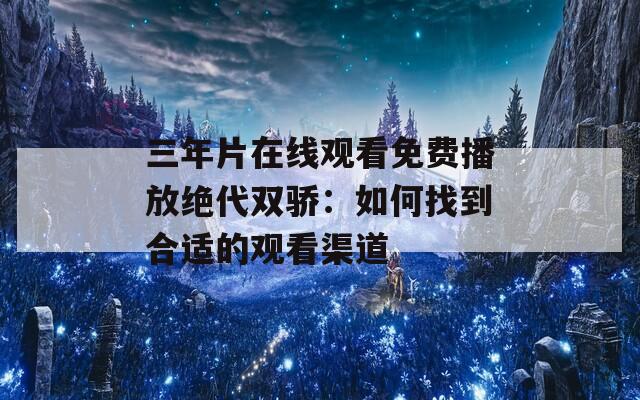 三年片在线观看免费播放绝代双骄：如何找到合适的观看渠道